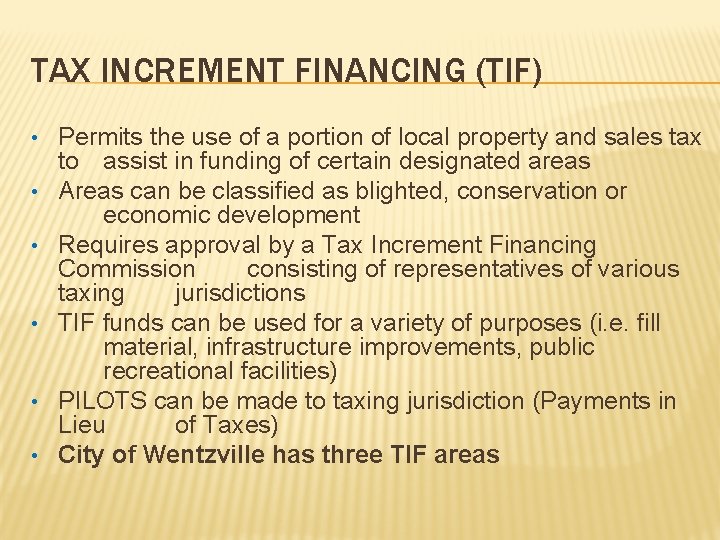 TAX INCREMENT FINANCING (TIF)

• Permits the use of a portion of local property and sales tax to assist in funding of certain designated areas
• Areas can be classified as blighted, conservation or economic development
• Requires approval by a Tax Increment Financing Commission consisting of representatives of various taxing jurisdictions
• TIF funds can be used for a variety of purposes (i.e. fill material, infrastructure improvements, public recreational facilities)
• PILOTS can be made to taxing jurisdiction (Payments in Lieu of Taxes)
• City of Wentzville has three TIF areas